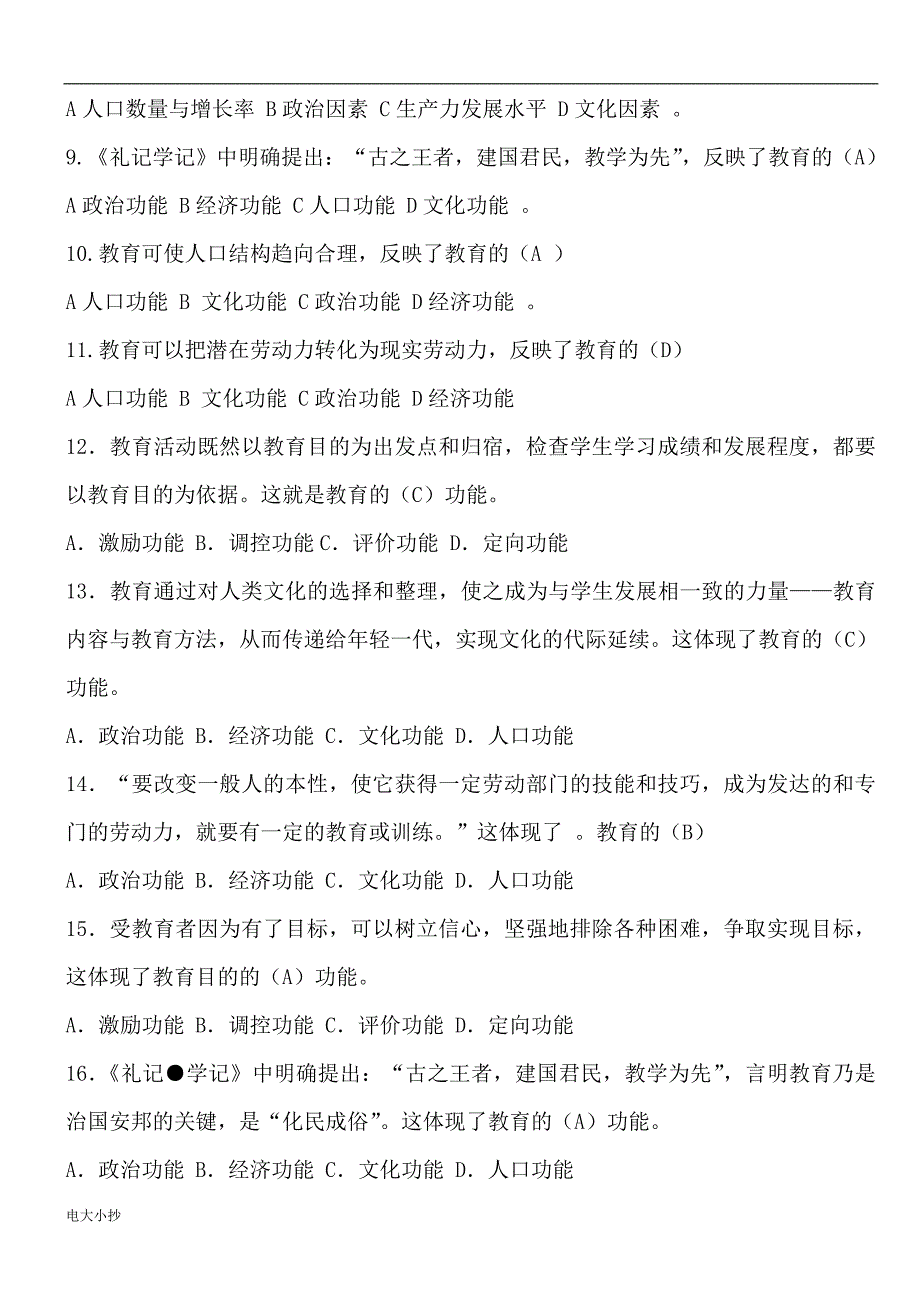 A 人口数量与增长率 B 政治因素 C 生产力发展水平 D 文化因素 。

9.《礼记学记》中明确提出：“古之王者，建国君民，教学为先”，反映了教育的（A）

A 政治功能 B 经济功能 C 人口功能 D 文化功能 。

10.教育可使人口结构趋向合理，反映了教育的（A ）

A 人口功能 B 文化功能 C 政治功能 D 经济功能 。

11.教育可以把潜在劳动力转化为现实劳动力，反映了教育的（D）

A 人口功能 B 文化功能 C 政治功能 D 经济功能

12．教育活动既然以教育目的为出发点和归宿，检查学生学习成绩和发展程度，都要以教育目的为依据。这就是教育的（C）功能。

A．激励功能 B．调控功能 C．评价功能 D．定向功能

13．教育通过对人类文化的选择和整理，使之成为与学生发展相一致的力量——教育内容与教育方法，从而传递给年轻一代，实现文化的代际延续。这体现了教育的（C）功能。

A．政治功能 B．经济功能 C．文化功能 D．人口功能

14．“要改变一般人的本性，使它获得一定劳动部门的技能和技巧，成为发达的和专门的劳动力，就要有一定的教育或训练。”这体现了 。教育的（B）

A．政治功能 B．经济功能 C．文化功能 D．人口功能

15．受教育者因为有了目标，可以树立信心，坚强地排除各种困难，争取实现目标，这体现了教育目的的（A）功能。

A．激励功能 B．调控功能 C．评价功能 D．定向功能

16.《礼记●学记》中明确提出：“古之王者，建国君民，教学为先”，言明教育乃是治国安邦的关键，是“化民成俗”。这体现了教育的（A）功能。

A．政治功能 B．经济功能 C．文化功能 D．人口功能

电大小抄